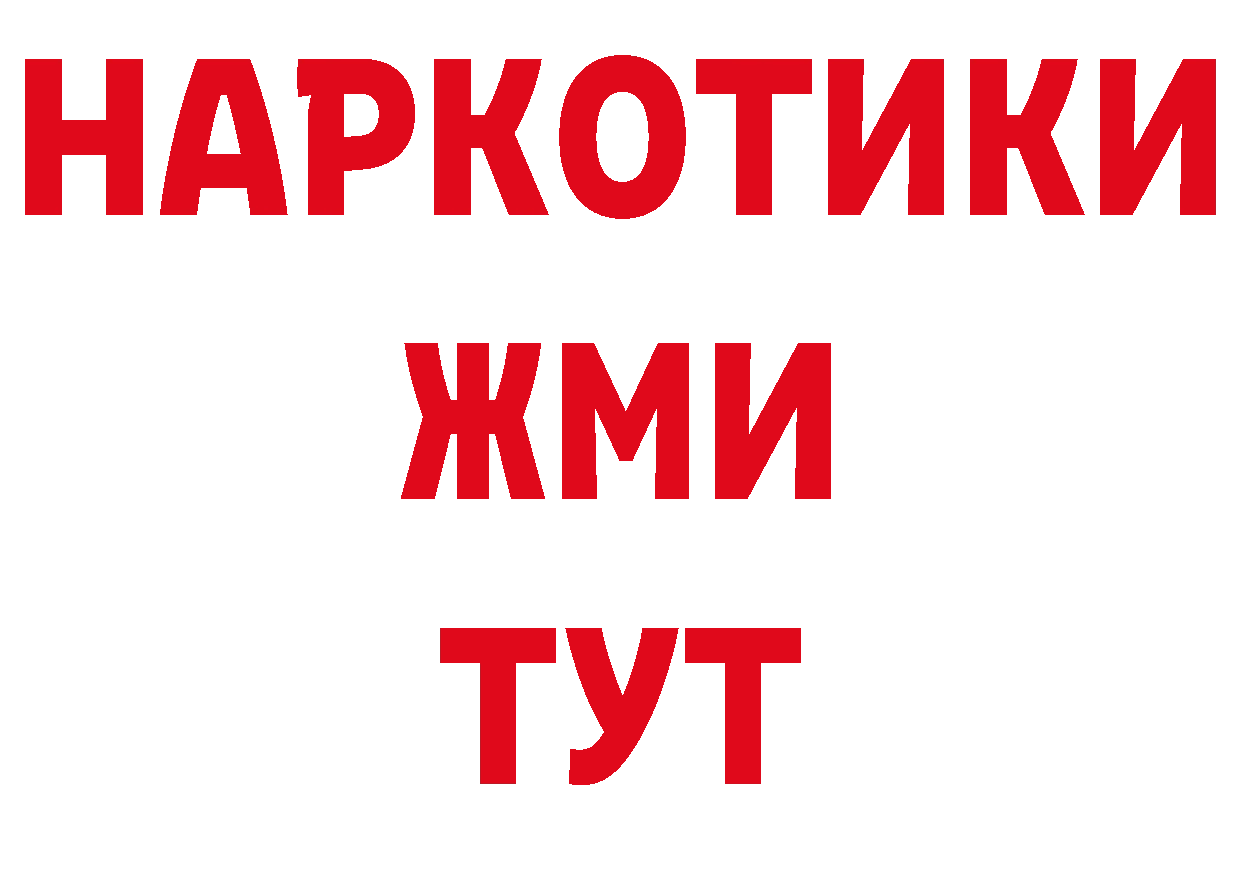 НАРКОТИКИ
ЖМИ
ТУТ